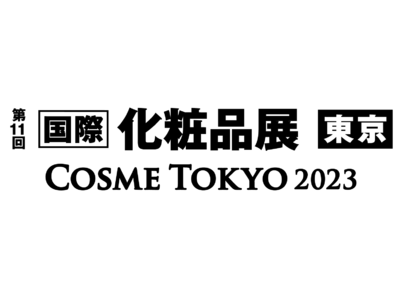 第11回 国際 化粧品展 東京
COSME TOKYO 2023